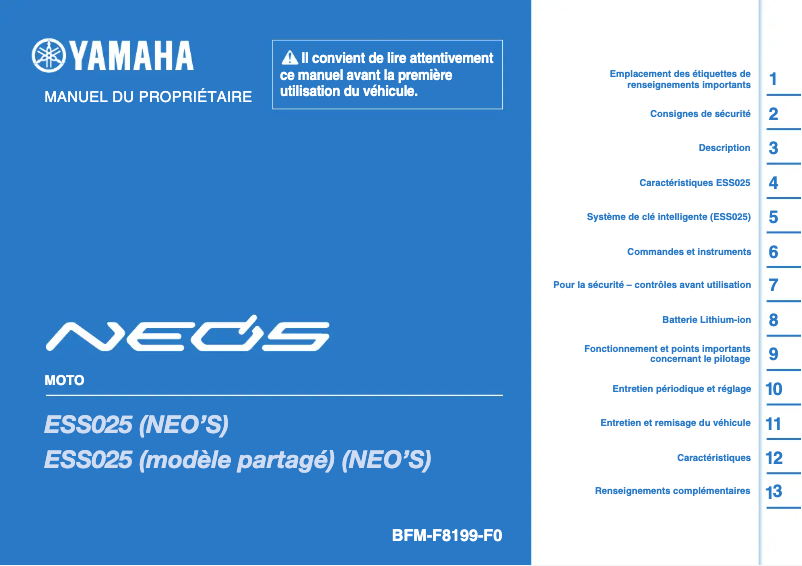 YAMAHA

MANUEL DU PROPRIÉTAIRE

Il convient de lire attentivement ce manuel avant la première utilisation du véhicule.

NEO'S

MOTO

ESS025 (NEO'S)
ESS025 (modèle partagé) (NEO'S)

BFM-F8199-F0

Emplacement des étiquettes de renseignements importants 1

Consignes de sécurité 2

Description 3

Caractéristiques ESS025 4

Système de clé intelligente (ESS025) 5

Commandes et instruments 6

Pour la sécurité – contrôles avant utilisation 7

Batterie Lithium-ion 8

Fonctionnement et points importants concernant le pilotage 9

Entretien périodique et réglage 10

Entretien et remisage du véhicule 11

Caractéristiques 12

Renseignements complémentaires 13